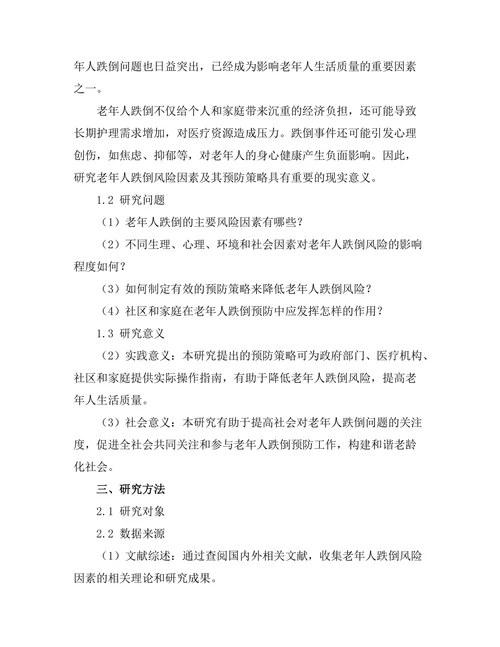 年人跌倒问题也日益突出，已经成为影响老年人生活质量的重要因素之一。

老年人跌倒不仅给个人和家庭带来沉重的经济负担，还可能导致长期护理需求增加，对医疗资源造成压力。跌倒事件还可能引发心理创伤，如焦虑、抑郁等，对老年人的身心健康产生负面影响。因此，研究老年人跌倒风险因素及其预防策略具有重要的现实意义。

1.2 研究问题

（1）老年人跌倒的主要风险因素有哪些？

（2）不同生理、心理、环境和社会因素对老年人跌倒风险的影响程度如何？

（3）如何制定有效的预防策略来降低老年人跌倒风险？

（4）社区和家庭在老年人跌倒预防中应发挥怎样的作用？

1.3 研究意义

（2）实践意义：本研究提出的预防策略可为政府部门、医疗机构、社区和家庭提供实际操作指南，有助于降低老年人跌倒风险，提高老年人生活质量。

（3）社会意义：本研究有助于提高社会对老年人跌倒问题的关注度，促进全社会共同关注和参与老年人跌倒预防工作，构建和谐老龄化社会。

三、研究方法

2.1 研究对象

2.2 数据来源

（1）文献综述：通过查阅国内外相关文献，收集老年人跌倒风险因素的相关理论和研究成果。